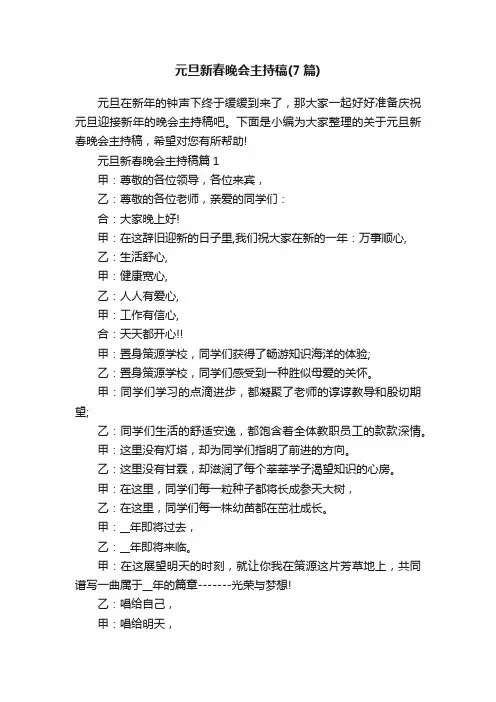 元旦新春晚会主持稿(7 篇)

元旦在新年的钟声下终于缓缓到来了，那大家一起好好准备庆祝元旦迎接新年的晚会主持稿吧。下面是小编为大家整理的关于元旦新春晚会主持稿，希望对您有所帮助!

元旦新春晚会主持稿篇 1

甲：尊敬的各位领导，各位来宾，

乙：尊敬的各位老师，亲爱的同学们：

合：大家晚上好!

甲：在这辞旧迎新的日子里,我们祝大家在新的一年：万事顺心,

乙：生活舒心,

甲：健康宽心,

乙：人人有爱心,

甲：工作有信心,

合：天天都开心!!

甲：置身策源学校，同学们获得了畅游知识海洋的体验;

乙：置身策源学校，同学们感受到一种胜似母爱的关怀。

甲：同学们学习的点滴进步，都凝聚了老师的谆谆教导和殷切期望;

乙：同学们生活的舒适安逸，都饱含着全体教职员工的款款深情。

甲：这里没有灯塔，却为同学们指明了前进的方向。

乙：这里没有甘霖，却滋润了每个莘莘学子渴望知识的心房。

甲：在这里，同学们每一粒种子都将长成参天大树，

乙：在这里，同学们每一株幼苗都在茁壮成长。

甲：__年即将过去，

乙：__年即将来临。

甲：在这展望明天的时刻，就让你我在策源这片芳草地上，共同谱写一曲属于__年的篇章-------光荣与梦想!

乙：唱给自己，

甲：唱给明天，